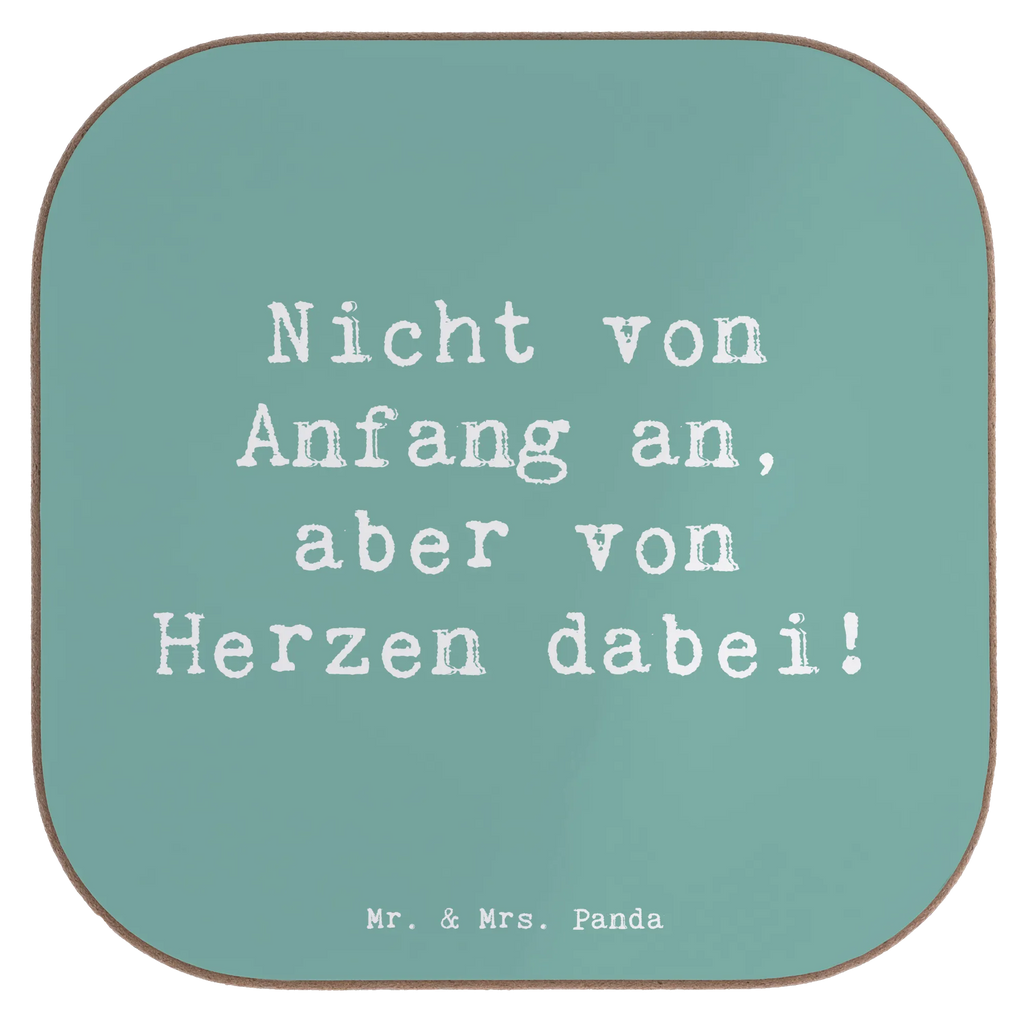 Nicht von Anfang an, aber von Herzen dabei!

Mr. & Mrs. Panda